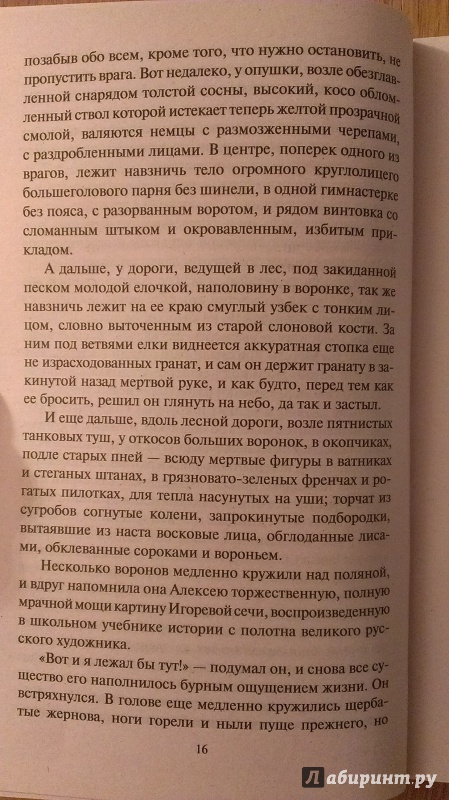 позабыв обо всем, кроме того, что нужно остановить, не пропустить врага. Вот недалеко, у опушки, возле обезглавленной снарядом толстой сосны, высокий, косо обломленный ствол которой истекает теперь желтой прозрачной смолой, валяются немцы с размозженными черепами, с раздробленными лицами. В центре, поперек одного из врагов, лежит навзничь тело огромного круглолицего большеголового парня без шинели, в одной гимнастерке без пояса, с разорванным воротом, и рядом винтовка со сломанным штыком и окровавленным, избитым прикладом.

А дальше, у дороги, ведущей в лес, под закиданной песком молодой елочкой, наполовину в воронке, так же навзничь лежит на ее краю смуглый узбек с тонким лицом, словно выточенным из старой слоновой кости. За ним под ветвями елки виднеется аккуратная стопка еще не израсходованных гранат, и сам он держит гранату в закинутой назад мертвой руке, и как будто, перед тем как ее бросить, решил он глянуть на небо, да так и застыл.

И еще дальше, вдоль лесной дороги, возле пятнистых танковых туш, у откосов больших воронок, в окопчиках, подле старых пней — всюду мертвые фигуры в ватниках и стеганых штанах, в грязновато-зеленых френчах и рогатых пилотках, для тепла насунутых на уши; торчат из сугробов согнутые колени, запрокинутые подбородки, вытаявшие из наста восковые лица, обглоданные лисами, обклеванные сороками и вороньем.

Несколько воронов медленно кружили над поляной, и вдруг напомнила она Алексею торжественную, полную мрачной мощи картину Игоревой сечи, воспроизведенную в школьном учебнике истории с полотна великого русского художника.

«Вот и я лежал бы тут!» — подумал он, и снова все существо его наполнилось бурным ощущением жизни. Он встряхнулся. В голове еще медленно кружились щербатые жернова, ноги горели и ныли пуще прежнего, но

16

Лабиринт.ру